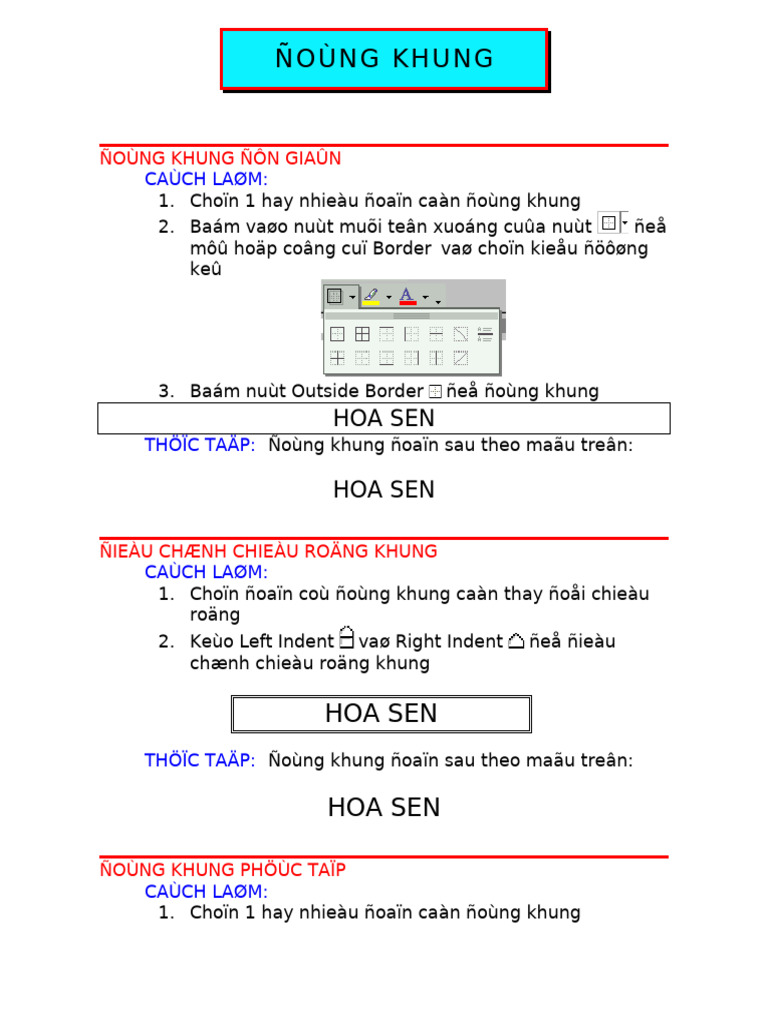 ÑOÙNG KHUNG

ÑOÙNG KHUNG ÑÔN GIAÛN

CAÙCH LAØM:

1. Choïn 1 hay nhieàu ñoaïn caàn ñoùng khung
2. Baám vaøo nuùt muõi teân xuoáng cuûa nuùt ñeå môû hoäp coâng cuï Border vaø choïn kieåu ñöôøng keû
3. Baám nuùt Outside Border ñeå ñoùng khung

HOA SEN

THÖÏC TAÄP: Ñoùng khung ñoaïn sau theo maãu treân:

HOA SEN

ÑIEÀU CHÆNH CHIEÀU ROÄNG KHUNG

CAÙCH LAØM:

1. Choïn ñoaïn coù ñoùng khung caàn thay ñoåi chieàu roäng
2. Keùo Left Indent vaø Right Indent ñeå ñieàu chænh chieàu roäng khung

HOA SEN

THÖÏC TAÄP: Ñoùng khung ñoaïn sau theo maãu treân:

HOA SEN

ÑOÙNG KHUNG PHÖÙC TAÏP

CAÙCH LAØM:

1. Choïn 1 hay nhieàu ñoaïn caàn ñoùng khung